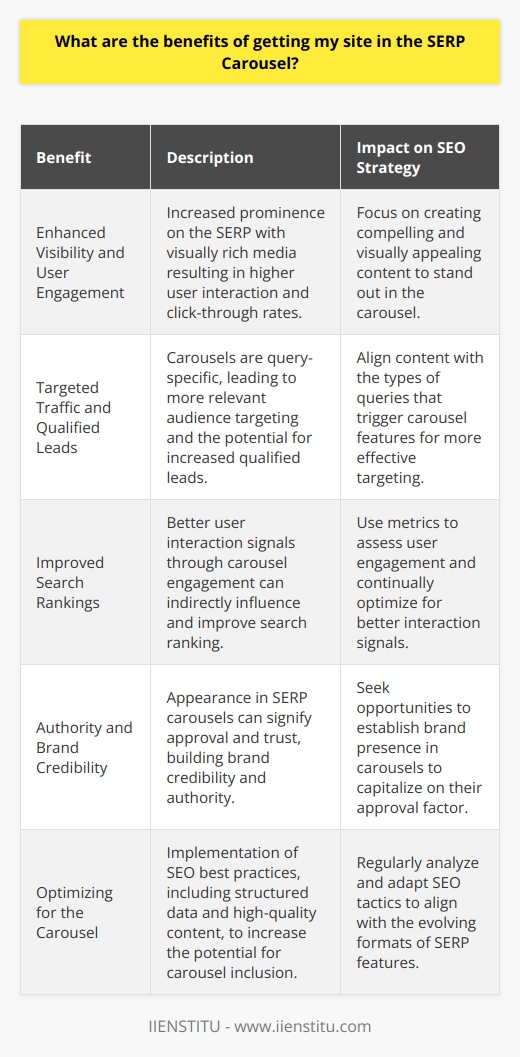 What are the benefits of getting my site in the SERP Carousel?

| Benefit | Description | Impact on SEO Strategy |
|---|---|---|
| Enhanced Visibility and User Engagement | Increased prominence on the SERP with visually rich media resulting in higher user interaction and click-through rates. | Focus on creating compelling and visually appealing content to stand out in the carousel. |
| Targeted Traffic and Qualified Leads | Carousels are query-specific, leading to more relevant audience targeting and the potential for increased qualified leads. | Align content with the types of queries that trigger carousel features for more effective targeting. |
| Improved Search Rankings | Better user interaction signals through carousel engagement can indirectly influence and improve search ranking. | Use metrics to assess user engagement and continually optimize for better interaction signals. |
| Authority and Brand Credibility | Appearance in SERP carousels can signify approval and trust, building brand credibility and authority. | Seek opportunities to establish brand presence in carousels to capitalize on their approval factor. |
| Optimizing for the Carousel | Implementation of SEO best practices, including structured data and high-quality content, to increase the potential for carousel inclusion. | Regularly analyze and adapt SEO tactics to align with the evolving formats of SERP features. |

IIENSTITU - www.iienstitu.com